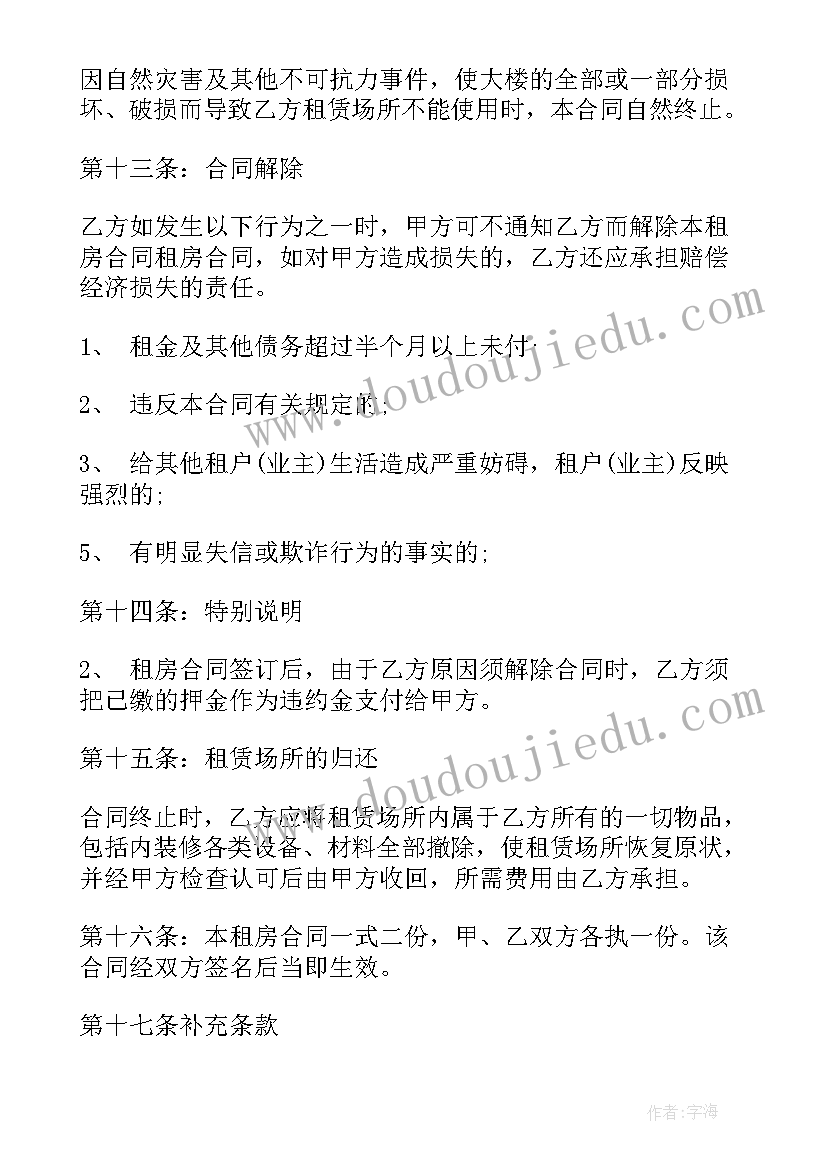 因自然灾害及其他不可抗力事件，使大楼的全部或一部分损坏、破损而导致乙方租赁场所不能使用时，本合同自然终止。

第十三条：合同解除

乙方如发生以下行为之一时，甲方可不通知乙方而解除本租房合同租房合同，如对甲方造成损失的，乙方还应承担赔偿经济损失的责任。

1、 租金及其他债务超过半个月以上未付;

2、 违反本合同有关规定的;

3、 给其他租户(业主)生活造成严重妨碍，租户(业主)反映强烈的;

5、 有明显失信或欺诈行为的事实的;

第十四条：特别说明

2、 租房合同签订后，由于乙方原因须解除合同时，乙方须把已缴的押金作为违约金支付给甲方。

第十五条：租赁场所的归还

合同终止时，乙方应将租赁场所内属于乙方所有的一切物品，包括内装修各类设备、材料全部撤除，使租赁场所恢复原状，并经甲方检查认可后由甲方收回，所需费用由乙方承担。

第十六条：本租房合同一式二份，甲、乙双方各执一份。该合同经双方签名后当即生效。

第十七条补充条款

www.doudoujiedu.com

www.doudoujiedu.com

作者:宇海